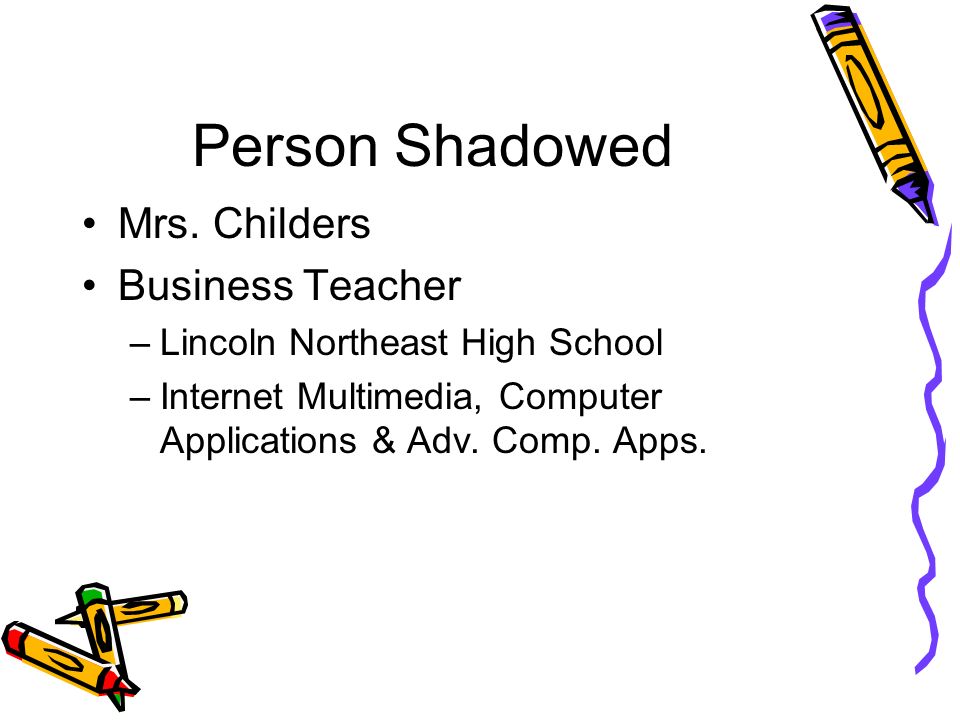 Person Shadowed

• Mrs. Childers
• Business Teacher
  – Lincoln Northeast High School
  – Internet Multimedia, Computer Applications & Adv. Comp. Apps.